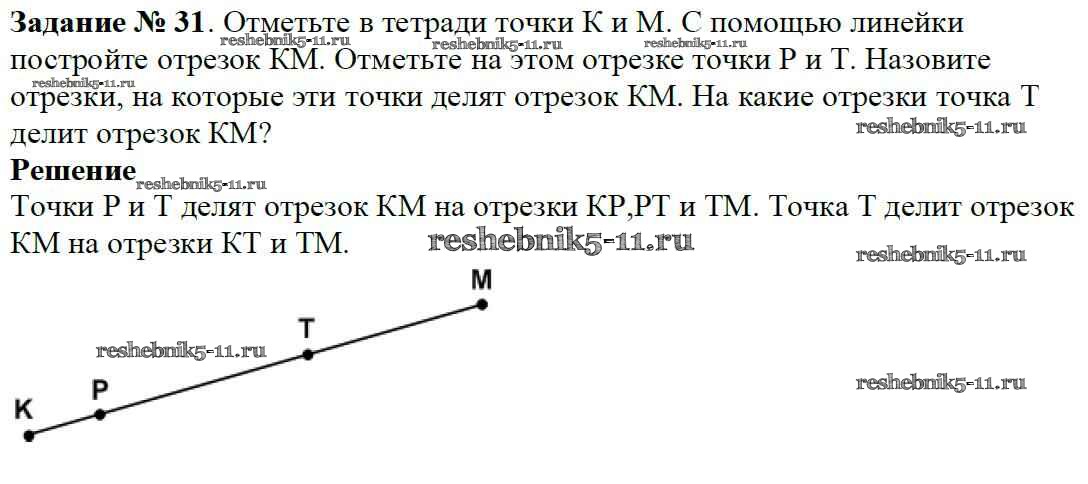 Задание № 31. Отметьте в тетради точки К и М. С помощью линейки постройте отрезок КМ. Отметьте на этом отрезке точки Р и Т. Назовите отрезки, на которые эти точки делят отрезок КМ. На какие отрезки точка Т делит отрезок КМ?

Решение

Точки Р и Т делят отрезок КМ на отрезки КР,РТ и ТМ. Точка Т делит отрезок КМ на отрезки КТ и ТМ.

M

T

P

K

reshebnik5-11.ru